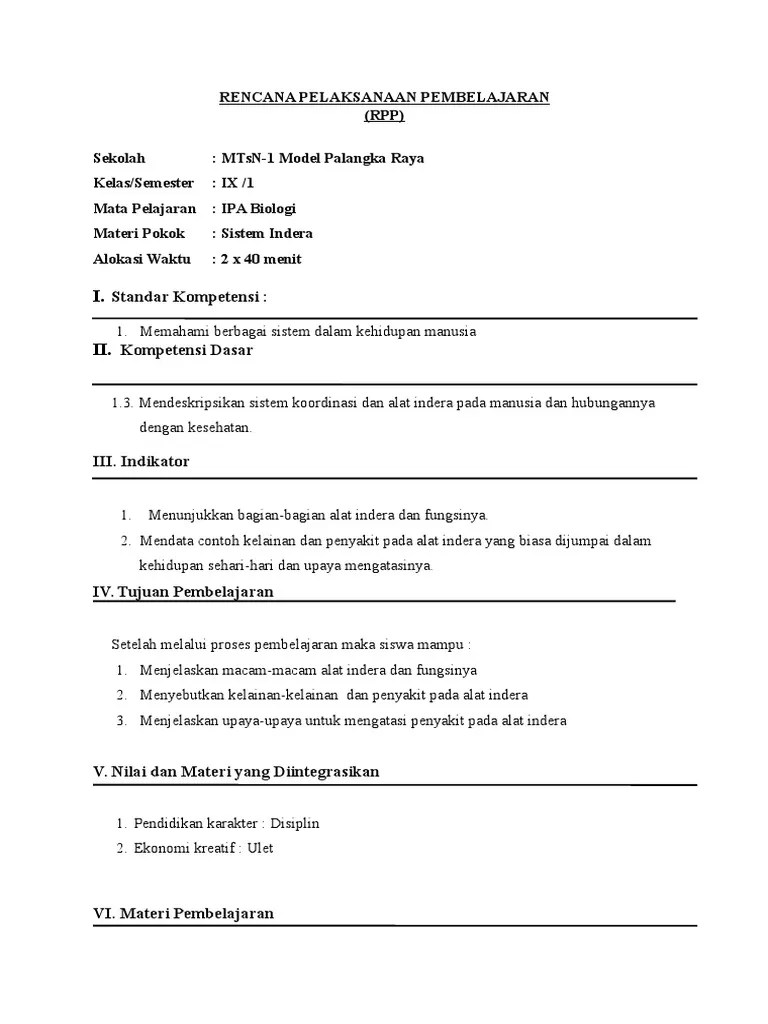 RENCANA PELAKSANAAN PEMBELAJARAN
(RPP)

Sekolah : MTsN-1 Model Palangka Raya
Kelas/Semester : IX /1
Mata Pelajaran : IPA Biologi
Materi Pokok : Sistem Indera
Alokasi Waktu : 2 x 40 menit

I. Standar Kompetensi :

1. Memahami berbagai sistem dalam kehidupan manusia

II. Kompetensi Dasar

1.3. Mendeskripsikan sistem koordinasi dan alat indera pada manusia dan hubungannya dengan kesehatan.

III. Indikator

1. Menunjukkan bagian-bagian alat indera dan fungsinya.
2. Mendata contoh kelainan dan penyakit pada alat indera yang biasa dijumpai dalam kehidupan sehari-hari dan upaya mengatasinya.

IV. Tujuan Pembelajaran

Setelah melalui proses pembelajaran maka siswa mampu :
1. Menjelaskan macam-macam alat indera dan fungsinya
2. Menyebutkan kelainan-kelainan dan penyakit pada alat indera
3. Menjelaskan upaya-upaya untuk mengatasi penyakit pada alat indera

V. Nilai dan Materi yang Diintegrasikan

1. Pendidikan karakter : Disiplin
2. Ekonomi kreatif : Ulet

VI. Materi Pembelajaran